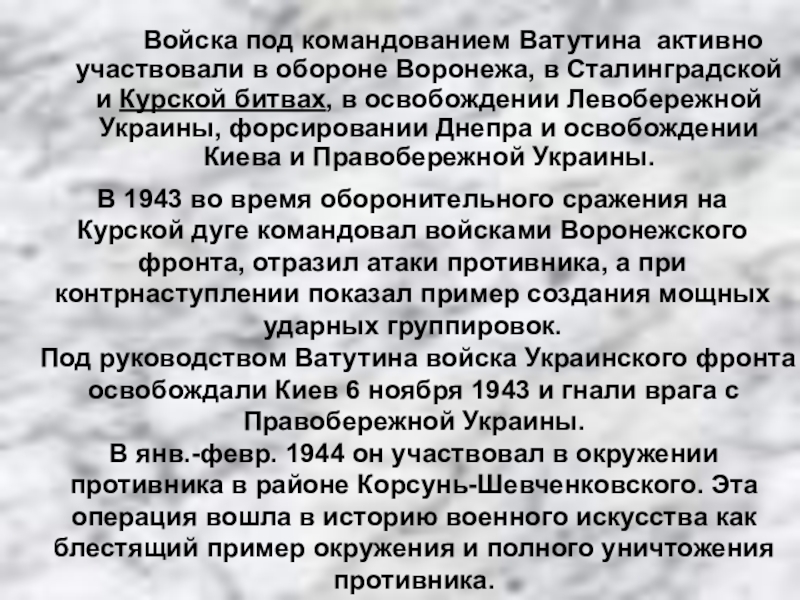 Войска под командованием Ватутина активно участвовали в обороне Воронежа, в Сталинградской и Курской битвах, в освобождении Левобережной Украины, форсировании Днепра и освобождении Киева и Правобережной Украины.

В 1943 во время оборонительного сражения на Курской дуге командовал войсками Воронежского фронта, отразил атаки противника, а при контрнаступлении показал пример создания мощных ударных группировок.

Под руководством Ватутина войска Украинского фронта освобождали Киев 6 ноября 1943 и гнали врага с Правобережной Украины.

В янв.-февр. 1944 он участвовал в окружении противника в районе Корсунь-Шевченковского. Эта операция вошла в историю военного искусства как блестящий пример окружения и полного уничтожения противника.